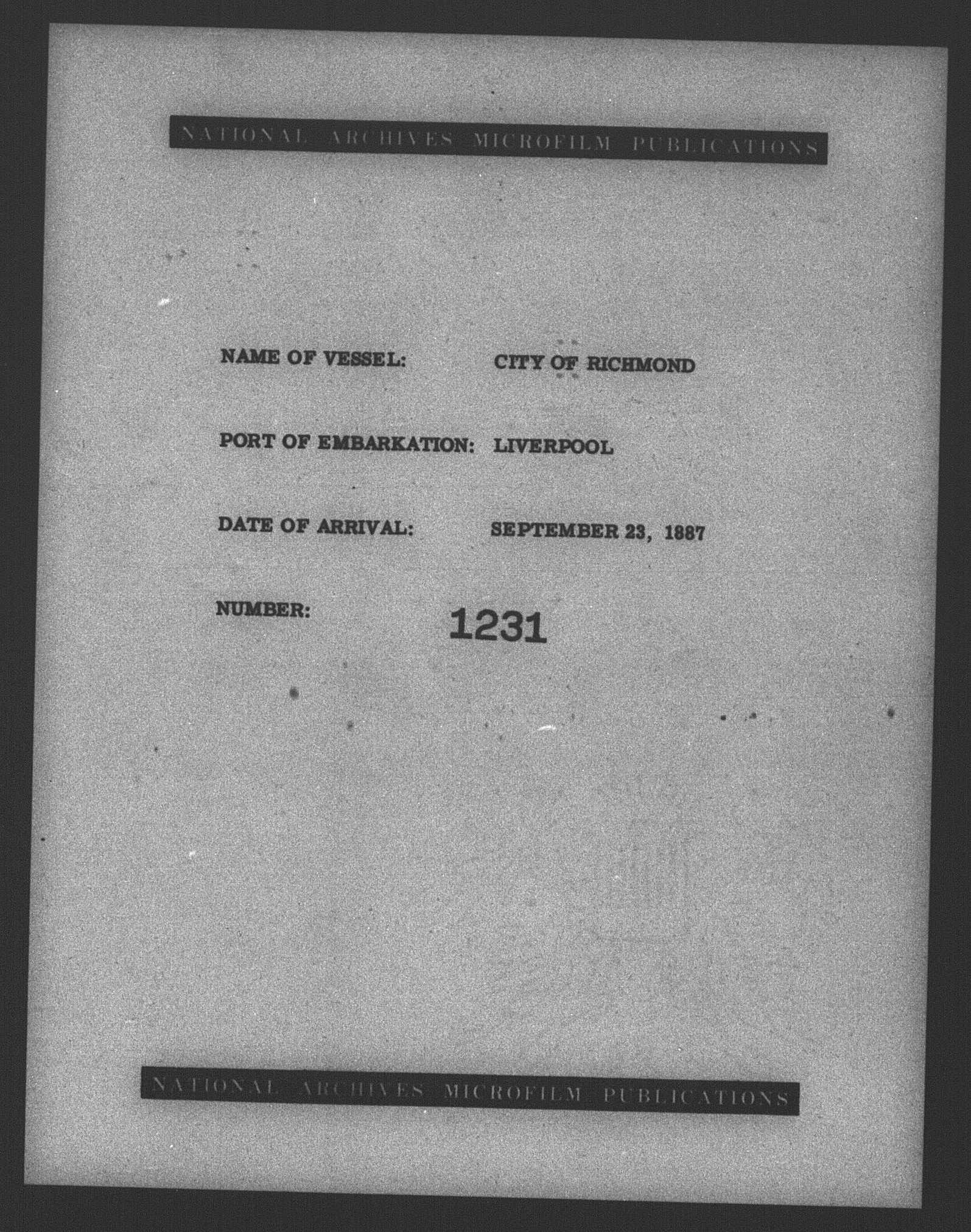 NATIONAL ARCHIVES MICROFILM PUBLICATIONS

NAME OF VESSEL: CITY OF RICHMOND

PORT OF EMBARKATION: LIVERPOOL

DATE OF ARRIVAL: SEPTEMBER 23, 1887

NUMBER: 1231

NATIONAL ARCHIVES MICROFILM PUBLICATIONS